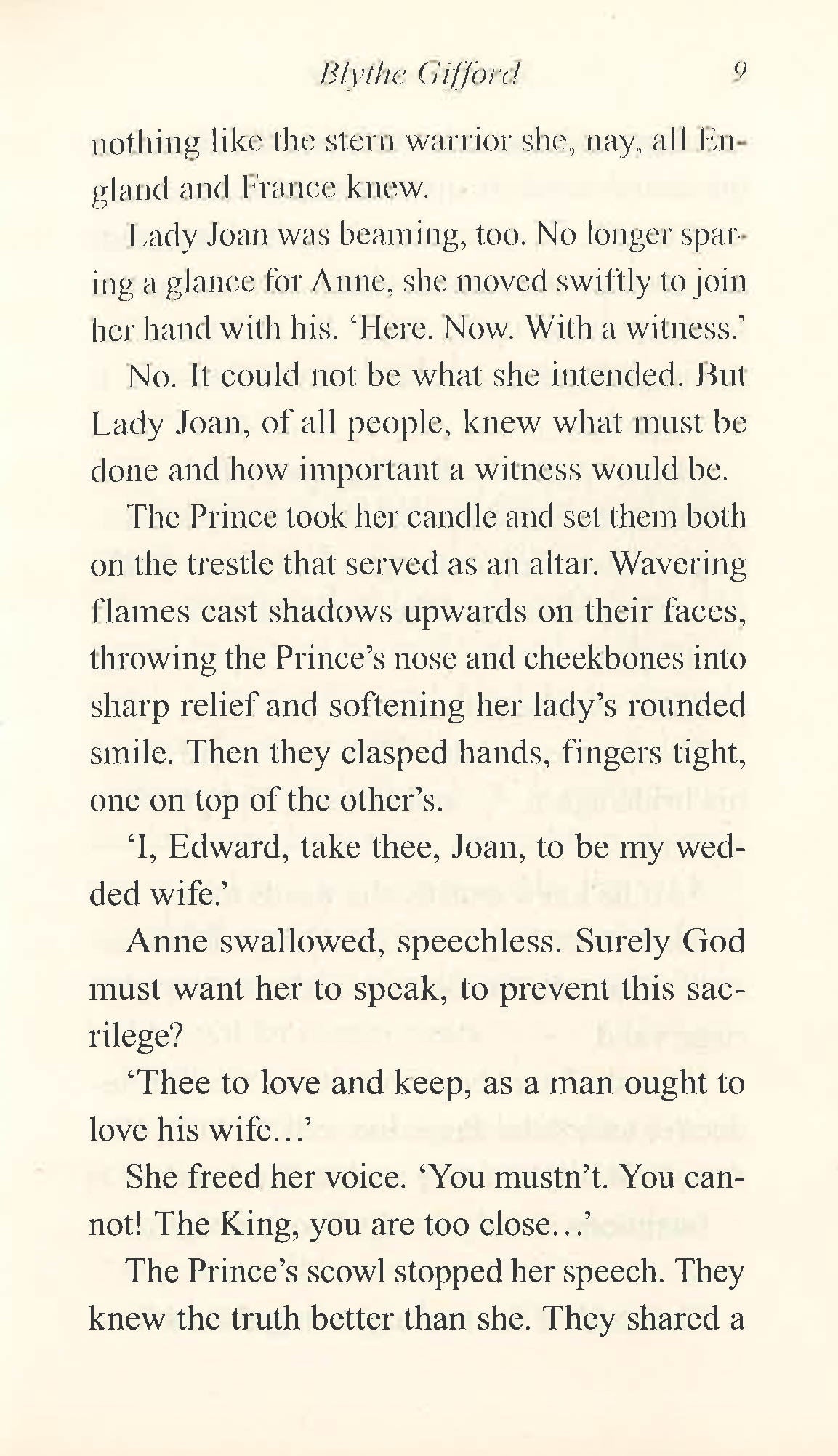 Blythe Gifford 9

nothing like the stern warrior she, nay, all England and France knew.

Lady Joan was beaming, too. No longer sparing a glance for Anne, she moved swiftly to join her hand with his. 'Here. Now. With a witness.'

No. It could not be what she intended. But Lady Joan, of all people, knew what must be done and how important a witness would be.

The Prince took her candle and set them both on the trestle that served as an altar. Wavering flames cast shadows upwards on their faces, throwing the Prince's nose and cheekbones into sharp relief and softening her lady's rounded smile. Then they clasped hands, fingers tight, one on top of the other's.

'I, Edward, take thee, Joan, to be my wedded wife.'

Anne swallowed, speechless. Surely God must want her to speak, to prevent this sacrilege?

'Thee to love and keep, as a man ought to love his wife…'

She freed her voice. 'You mustn't. You cannot! The King, you are too close…'

The Prince's scowl stopped her speech. They knew the truth better than she. They shared a